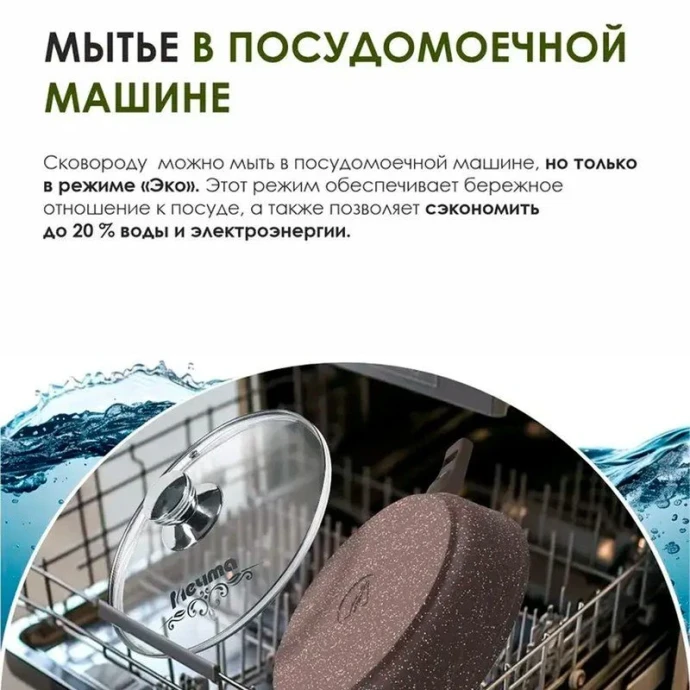 МЫТЬЕ В ПОСУДОМОЕЧНОЙ МАШИНЕ

Сковороду  можно мыть в посудомоечной машине, но только в режиме «Эко». Этот режим обеспечивает бережное отношение к посуде, а также позволяет сэкономить до 20 % воды и электроэнергии.

Мечта